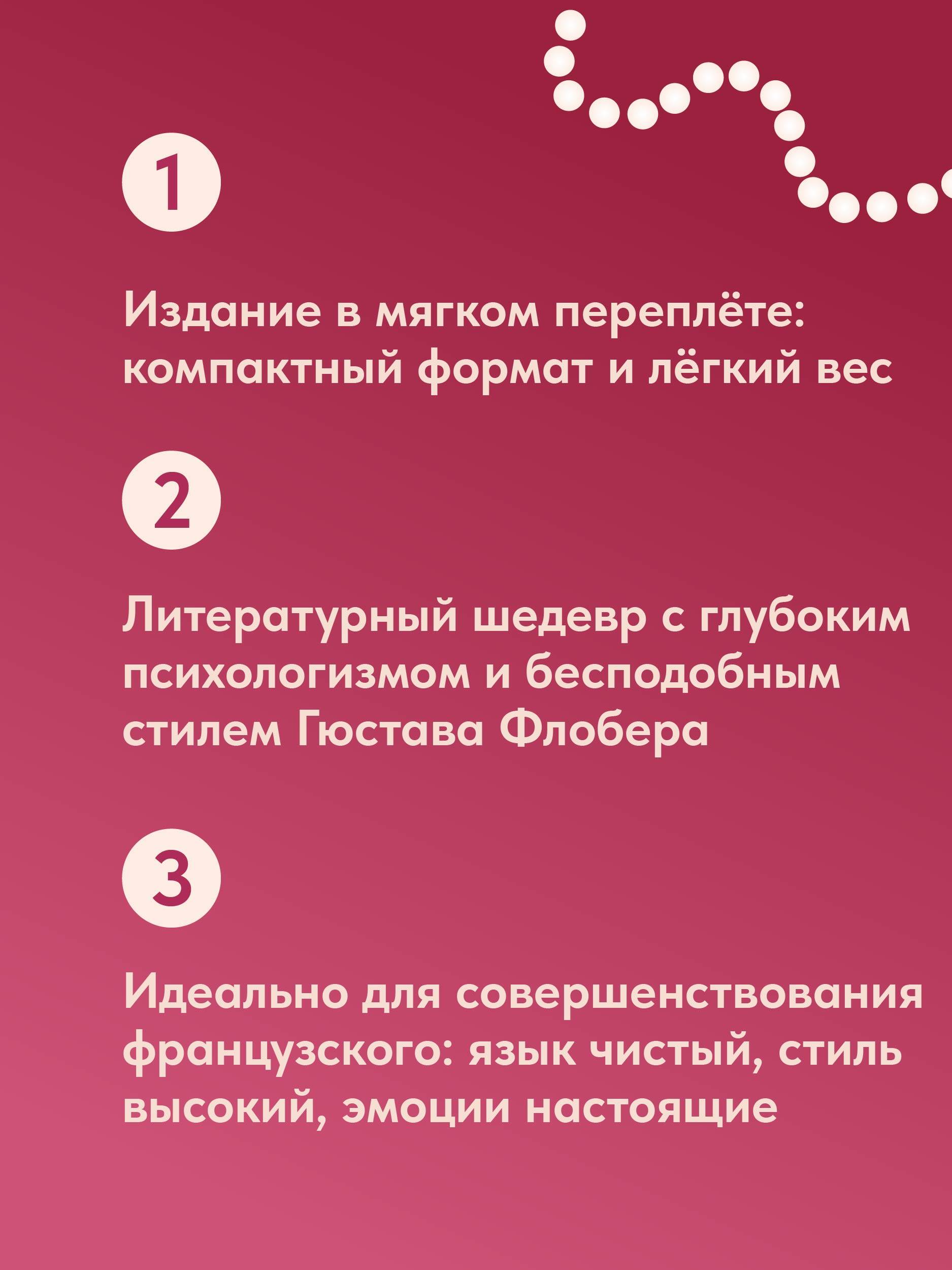 1

Издание в мягком переплёте: компактный формат и лёгкий вес

2

Литературный шедевр с глубоким психологизмом и бесподобным стилем Гюстава Флобера

3

Идеально для совершенствования французского: язык чистый, стиль высокий, эмоции настоящие